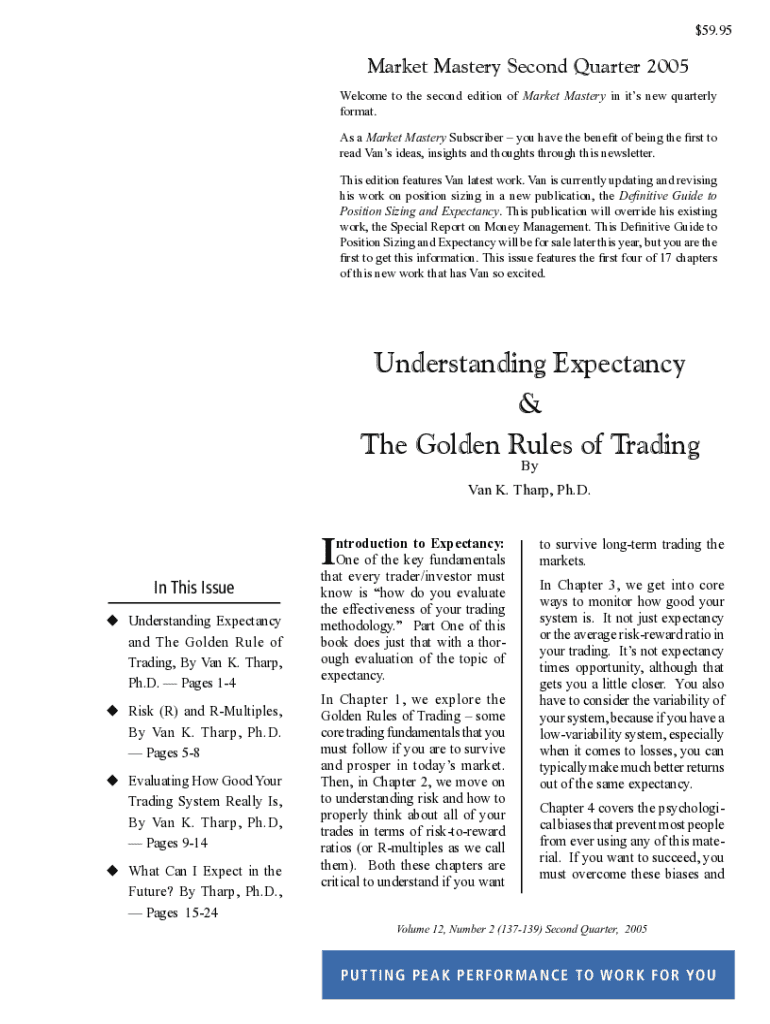 $59.95

Market Mastery Second Quarter 2005

Welcome to the second edition of Market Mastery in it's new quarterly format.

As a Market Mastery Subscriber – you have the benefit of being the first to read Van's ideas, insights and thoughts through this newsletter.

This edition features Van latest work. Van is currently updating and revising his work on position sizing in a new publication, the Definitive Guide to Position Sizing and Expectancy. This publication will override his existing work, the Special Report on Money Management. This Definitive Guide to Position Sizing and Expectancy will be for sale later this year, but you are the first to get this information. This issue features the first four of 17 chapters of this new work that has Van so excited.

Understanding Expectancy
&
The Golden Rules of Trading

By

Van K. Tharp, Ph.D.

In This Issue

◆ Understanding Expectancy and The Golden Rule of Trading, By Van K. Tharp, Ph.D. — Pages 1-4

◆ Risk (R) and R-Multiples, By Van K. Tharp, Ph.D. — Pages 5-8

◆ Evaluating How Good Your Trading System Really Is, By Van K. Tharp, Ph.D, — Pages 9-14

◆ What Can I Expect in the Future? By Tharp, Ph.D., — Pages 15-24

Introduction to Expectancy: One of the key fundamentals that every trader/investor must know is "how do you evaluate the effectiveness of your trading methodology." Part One of this book does just that with a thorough evaluation of the topic of expectancy.

In Chapter 1, we explore the Golden Rules of Trading – some core trading fundamentals that you must follow if you are to survive and prosper in today's market. Then, in Chapter 2, we move on to understanding risk and how to properly think about all of your trades in terms of risk-to-reward ratios (or R-multiples as we call them). Both these chapters are critical to understand if you want to survive long-term trading the markets.

In Chapter 3, we get into core ways to monitor how good your system is. It not just expectancy or the average risk-reward ratio in your trading. It's not expectancy times opportunity, although that gets you a little closer. You also have to consider the variability of your system, because if you have a low-variability system, especially when it comes to losses, you can typically make much better returns out of the same expectancy.

Chapter 4 covers the psychological biases that prevent most people from ever using any of this material. If you want to succeed, you must overcome these biases and

Volume 12, Number 2 (137-139) Second Quarter, 2005

PUTTING PEAK PERFORMANCE TO WORK FOR YOU